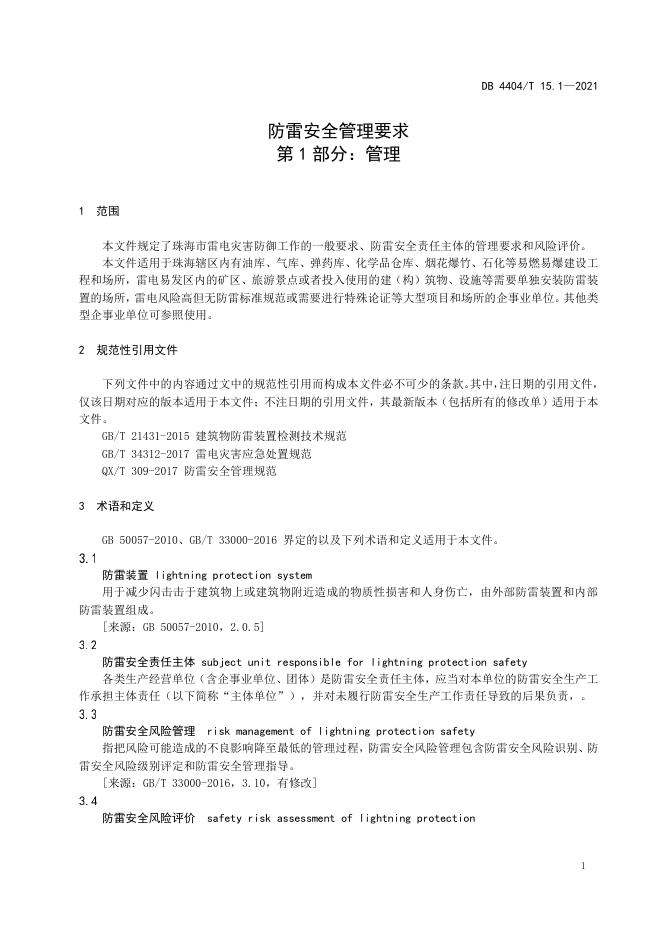 DB 4404/T 15.1—2021

防雷安全管理要求
第 1 部分：管理

1 范围

本文件规定了珠海市雷电灾害防御工作的一般要求、防雷安全责任主体的管理要求和风险评价。

本文件适用于珠海辖区内有油库、气库、弹药库、化学品仓库、烟花爆竹、石化等易燃易爆建设工程和场所，雷电易发区内的矿区、旅游景点或者投入使用的建（构）筑物、设施等需要单独安装防雷装置的场所，雷电风险高但无防雷标准规范或需要进行特殊论证等大型项目和场所的企事业单位。其他类型企事业单位可参照使用。

2 规范性引用文件

下列文件中的内容通过文中的规范性引用而构成本文件必不可少的条款。其中，注日期的引用文件，仅该日期对应的版本适用于本文件；不注日期的引用文件，其最新版本（包括所有的修改单）适用于本文件。

GB/T 21431-2015 建筑物防雷装置检测技术规范
GB/T 34312-2017 雷电灾害应急处置规范
QX/T 309-2017 防雷安全管理规范

3 术语和定义

GB 50057-2010、GB/T 33000-2016 界定的以及下列术语和定义适用于本文件。

3.1
防雷装置 lightning protection system
用于减少闪击击于建筑物上或建筑物附近造成的物质性损害和人身伤亡，由外部防雷装置和内部防雷装置组成。
[来源：GB 50057-2010，2.0.5]

3.2
防雷安全责任主体 subject unit responsible for lightning protection safety
各类生产经营单位（含企事业单位、团体）是防雷安全责任主体，应当对本单位的防雷安全生产工作承担主体责任（以下简称“主体单位”），并对未履行防雷安全生产工作责任导致的后果负责，。

3.3
防雷安全风险管理 risk management of lightning protection safety
指把风险可能造成的不良影响降至最低的管理过程，防雷安全风险管理包含防雷安全风险识别、防雷安全风险级别评定和防雷安全管理指导。
[来源：GB/T 33000-2016，3.10，有修改]

3.4
防雷安全风险评价 safety risk assessment of lightning protection

1